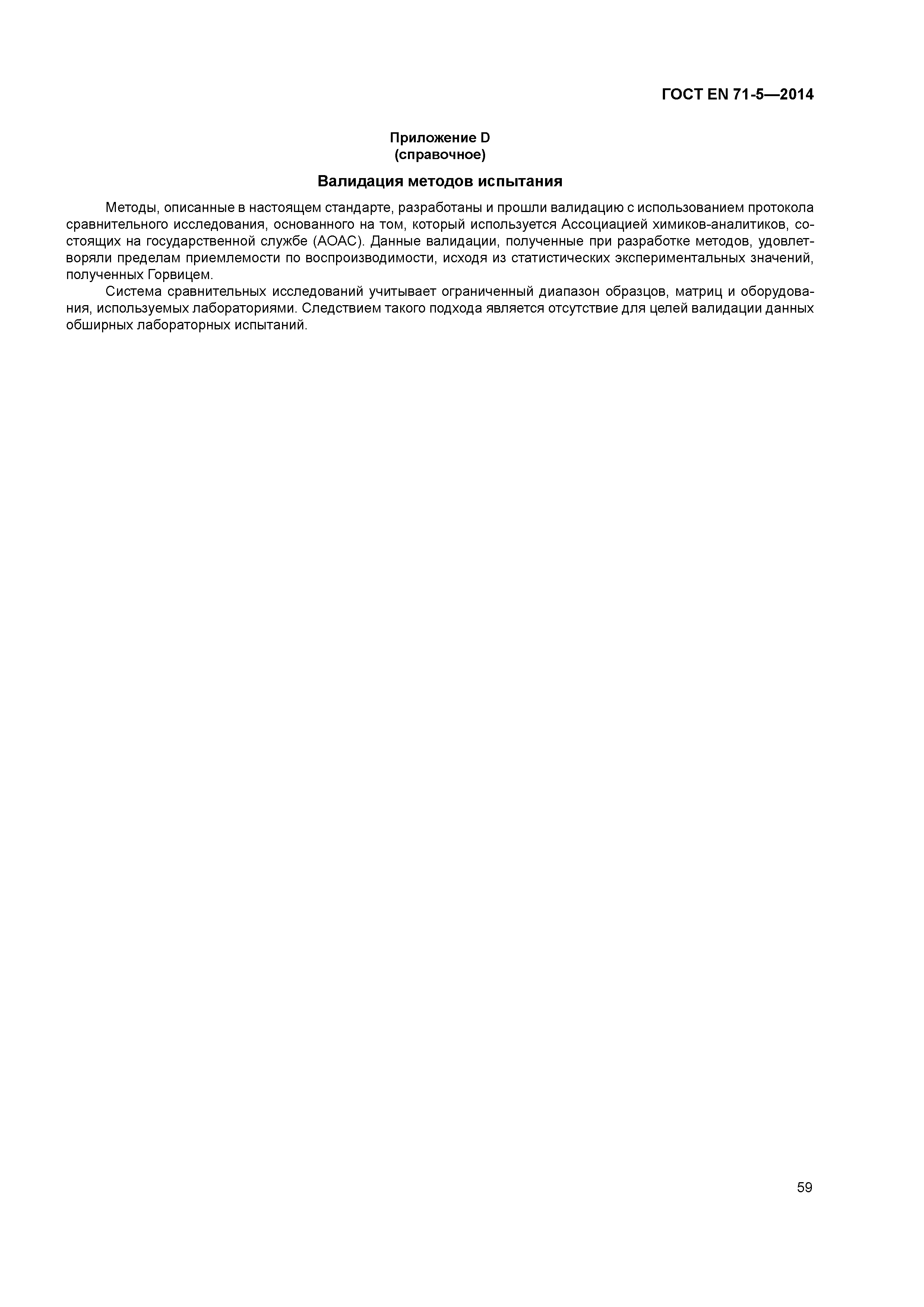 ГОСТ EN 71-5—2014

Приложение D
(справочное)

Валидация методов испытания

Методы, описанные в настоящем стандарте, разработаны и прошли валидацию с использованием протокола сравнительного исследования, основанного на том, который используется Ассоциацией химиков-аналитиков, состоящих на государственной службе (АОАС). Данные валидации, полученные при разработке методов, удовлетворяли пределам приемлемости по воспроизводимости, исходя из статистических экспериментальных значений, полученных Горвицем.

Система сравнительных исследований учитывает ограниченный диапазон образцов, матриц и оборудования, используемых лабораториями. Следствием такого подхода является отсутствие для целей валидации данных обширных лабораторных испытаний.

59